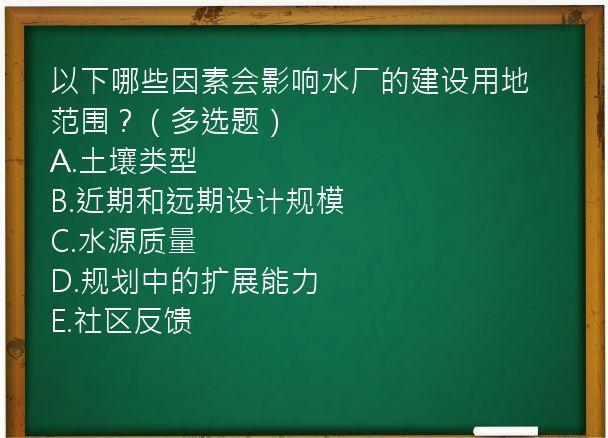 以下哪些因素会影响水厂的建设用地范围？（多选题）
A.土壤类型
B.近期和远期设计规模
C.水源质量
D.规划中的扩展能力
E.社区反馈